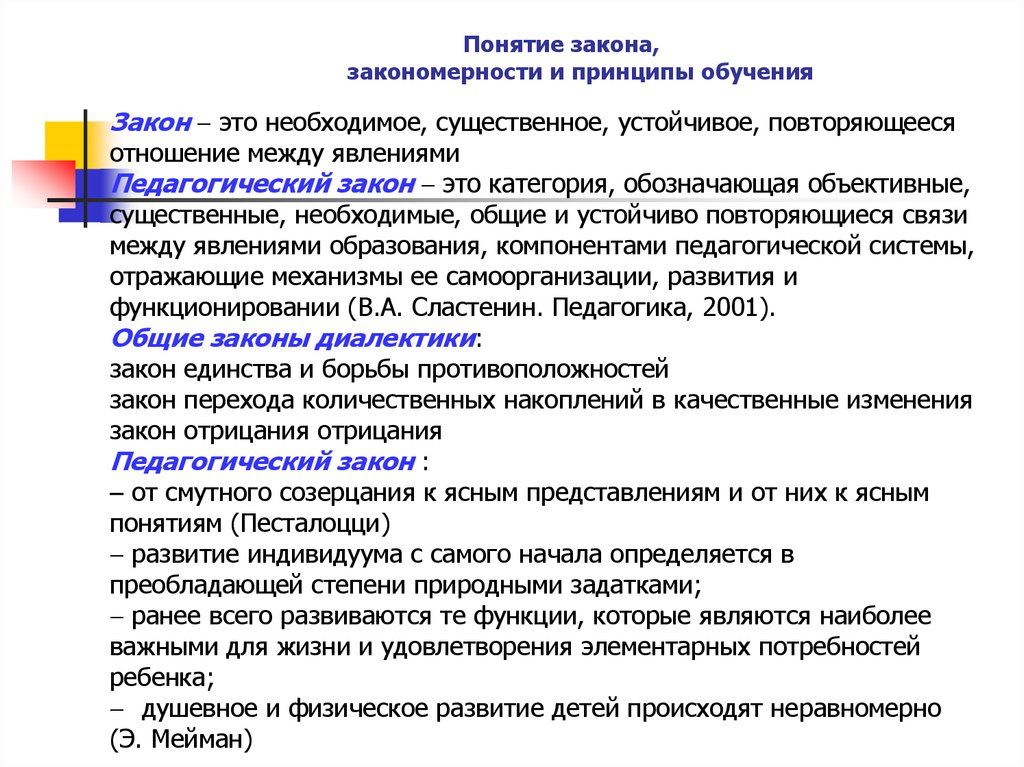 Понятие закона,
закономерности и принципы обучения

Закон – это необходимое, существенное, устойчивое, повторяющееся отношение между явлениями

Педагогический закон – это категория, обозначающая объективные, существенные, необходимые, общие и устойчиво повторяющиеся связи между явлениями образования, компонентами педагогической системы, отражающие механизмы ее самоорганизации, развития и функционировании (В.А. Сластенин. Педагогика, 2001).

Общие законы диалектики:
закон единства и борьбы противоположностей
закон перехода количественных накоплений в качественные изменения
закон отрицания отрицания

Педагогический закон :
– от смутного созерцания к ясным представлениям и от них к ясным понятиям (Песталоцци)
– развитие индивидуума с самого начала определяется в преобладающей степени природными задатками;
– ранее всего развиваются те функции, которые являются наиболее важными для жизни и удовлетворения элементарных потребностей ребенка;
– душевное и физическое развитие детей происходят неравномерно (Э. Мейман)